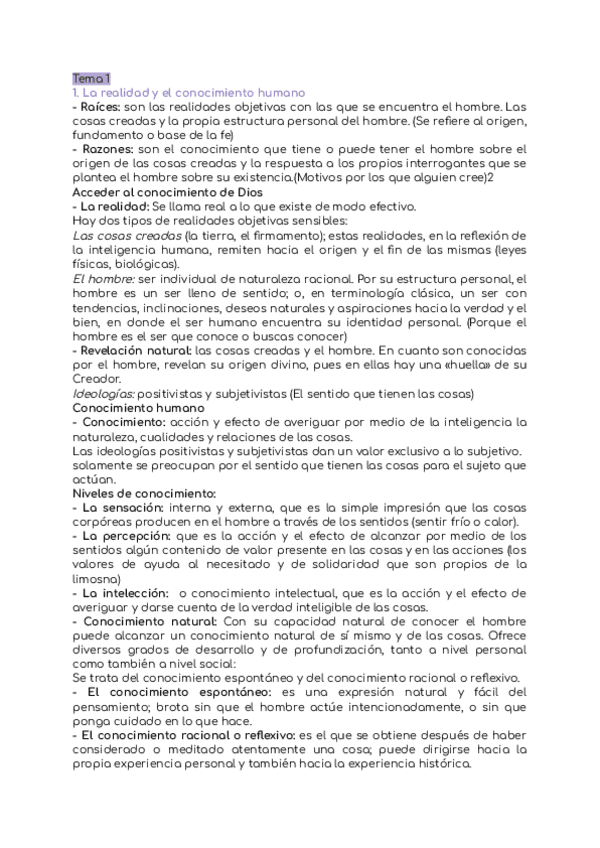 Tema 1
1. La realidad y el conocimiento humano
- Raíces: son las realidades objetivas con las que se encuentra el hombre. Las cosas creadas y la propia estructura personal del hombre. (Se refiere al origen, fundamento o base de la fe)
- Razones: son el conocimiento que tiene o puede tener el hombre sobre el origen de las cosas creadas y la respuesta a los propios interrogantes que se plantea el hombre sobre su existencia.(Motivos por los que alguien cree)2
Acceder al conocimiento de Dios
- La realidad: Se llama real a lo que existe de modo efectivo.
Hay dos tipos de realidades objetivas sensibles:
Las cosas creadas (la tierra, el firmamento); estas realidades, en la reflexión de la inteligencia humana, remiten hacia el origen y el fin de las mismas (leyes físicas, biológicas).
El hombre: ser individual de naturaleza racional. Por su estructura personal, el hombre es un ser lleno de sentido; o, en terminología clásica, un ser con tendencias, inclinaciones, deseos naturales y aspiraciones hacia la verdad y el bien, en donde el ser humano encuentra su identidad personal. (Porque el hombre es el ser que conoce o buscas conocer)
- Revelación natural: las cosas creadas y el hombre. En cuanto son conocidas por el hombre, revelan su origen divino, pues en ellas hay una «huella» de su Creador.
Ideologías: positivistas y subjetivistas (El sentido que tienen las cosas)
Conocimiento humano
- Conocimiento: acción y efecto de averiguar por medio de la inteligencia la naturaleza, cualidades y relaciones de las cosas.
Las ideologías positivistas y subjetivistas dan un valor exclusivo a lo subjetivo. solamente se preocupan por el sentido que tienen las cosas para el sujeto que actúan.
Niveles de conocimiento:
- La sensación: interna y externa, que es la simple impresión que las cosas corpóreas producen en el hombre a través de los sentidos (sentir frío o calor).
- La percepción: que es la acción y el efecto de alcanzar por medio de los sentidos algún contenido de valor presente en las cosas y en las acciones (los valores de ayuda al necesitado y de solidaridad que son propios de la limosna)
- La intelección: o conocimiento intelectual, que es la acción y el efecto de averiguar y darse cuenta de la verdad inteligible de las cosas.
- Conocimiento natural: Con su capacidad natural de conocer el hombre puede alcanzar un conocimiento natural de sí mismo y de las cosas. Ofrece diversos grados de desarrollo y de profundización, tanto a nivel personal como también a nivel social:
Se trata del conocimiento espontáneo y del conocimiento racional o reflexivo.
- El conocimiento espontáneo: es una expresión natural y fácil del pensamiento; brota sin que el hombre actúe intencionadamente, o sin que ponga cuidado en lo que hace.
- El conocimiento racional o reflexivo: es el que se obtiene después de haber considerado o meditado atentamente una cosa; puede dirigirse hacia la propia experiencia personal y también hacia la experiencia histórica.